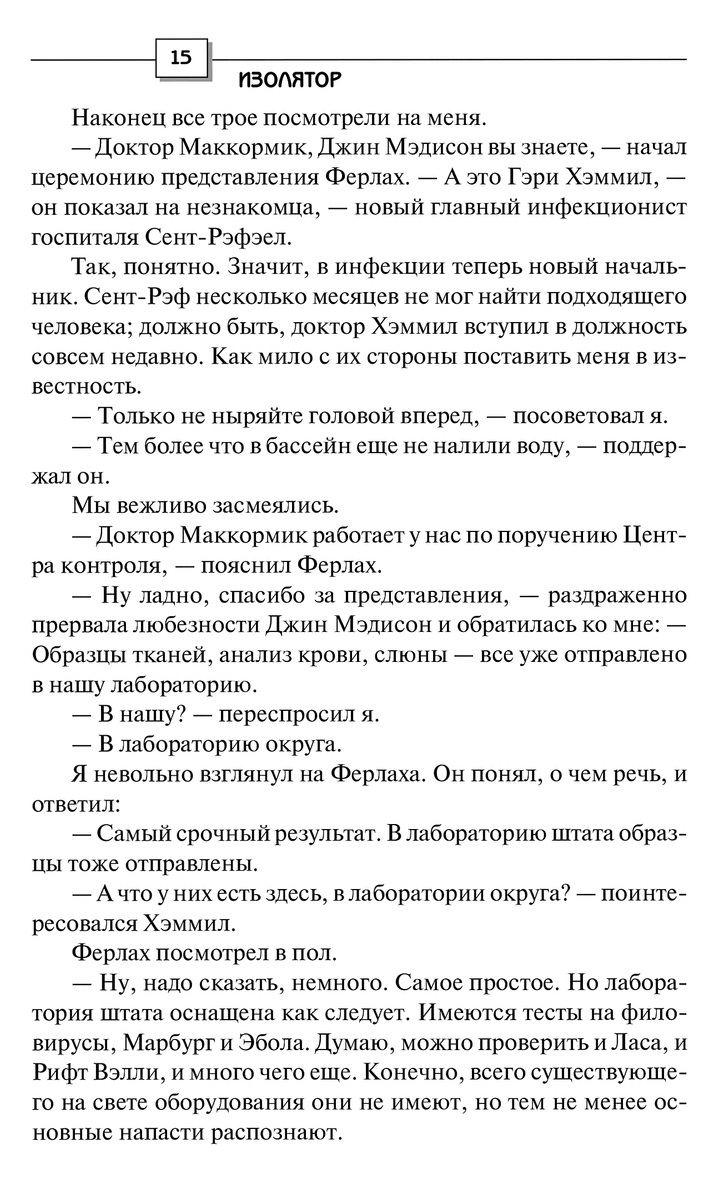 15

ИЗОЛЯТОР

Наконец все трое посмотрели на меня.

— Доктор Маккормик, Джин Мэдисон вы знаете, — начал церемонию представления Ферлах. — А это Гэри Хэммил, — он показал на незнакомца, — новый главный инфекционист госпиталя Сент-Рэфэел.

Так, понятно. Значит, в инфекции теперь новый начальник. Сент-Рэф несколько месяцев не мог найти подходящего человека; должно быть, доктор Хэммил вступил в должность совсем недавно. Как мило с их стороны поставить меня в известность.

— Только не ныряйте головой вперед, — посоветовал я.

— Тем более что в бассейн еще не налили воду, — поддержал он.

Мы вежливо засмеялись.

— Доктор Маккормик работает у нас по поручению Центра контроля, — пояснил Ферлах.

— Ну ладно, спасибо за представления, — раздраженно прервала любезности Джин Мэдисон и обратилась ко мне: — Образцы тканей, анализ крови, слюны — все уже отправлено в нашу лабораторию.

— В нашу? — переспросил я.

— В лабораторию округа.

Я невольно взглянул на Ферлаха. Он понял, о чем речь, и ответил:

— Самый срочный результат. В лабораторию штата образцы тоже отправлены.

— А что у них есть здесь, в лаборатории округа? — поинтересовался Хэммил.

Ферлах посмотрел в пол.

— Ну, надо сказать, немного. Самое простое. Но лаборатория штата оснащена как следует. Имеются тесты на филовирусы, Марбург и Эбола. Думаю, можно проверить и Ласа, и Рифт Вэлли, и много чего еще. Конечно, всего существующего на свете оборудования они не имеют, но тем не менее основные напасти распознают.